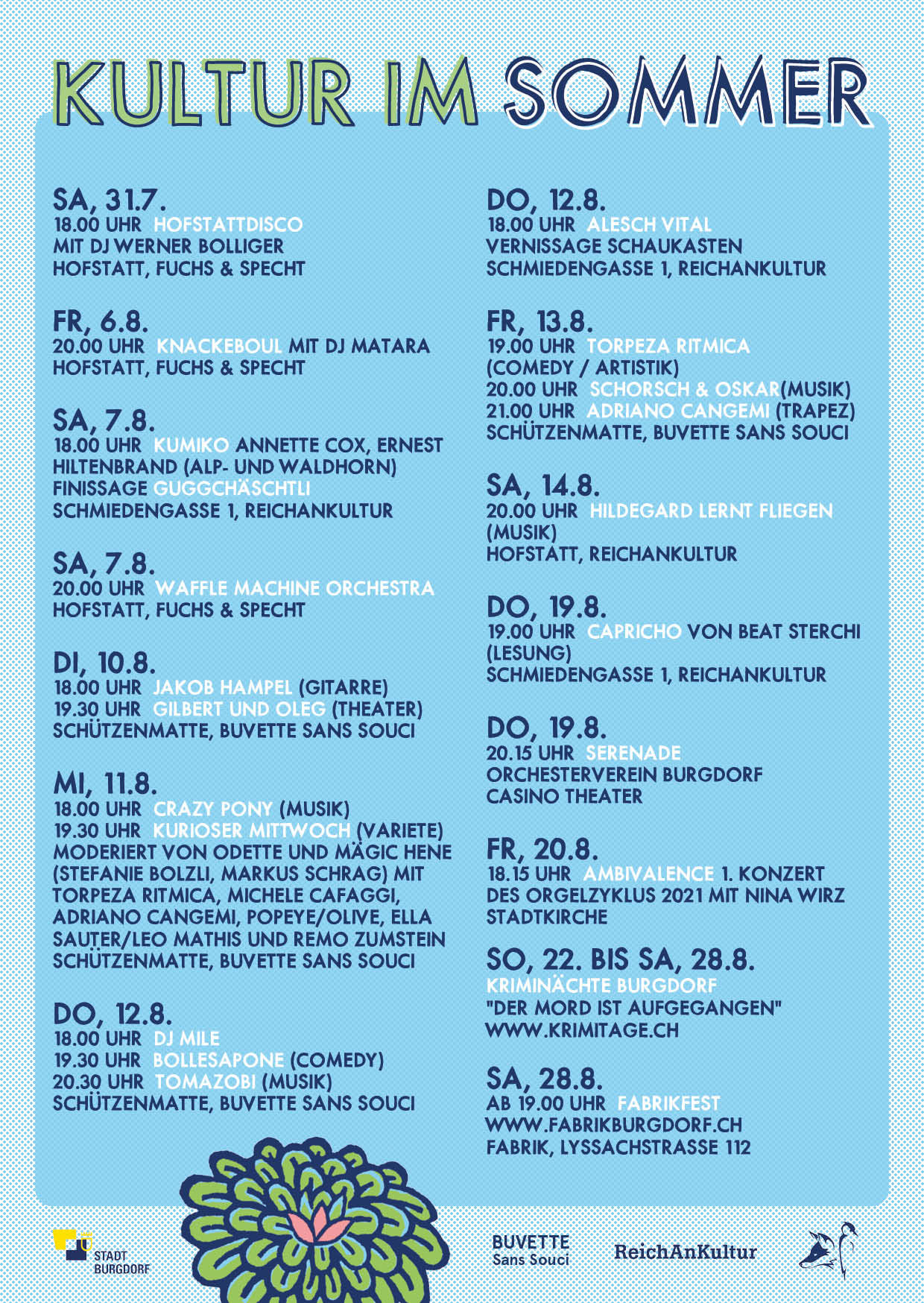 KULTUR IM SOMMER

SA, 31.7.
18.00 UHR HOFSTATTDISCO MIT DJ WERNER BOLLIGER
HOFSTATT, FUCHS & SPECHT

FR, 6.8.
20.00 UHR KNACKEBOUL MIT DJ MATARA
HOFSTATT, FUCHS & SPECHT

SA, 7.8.
18.00 UHR KUMIKO ANNETTE COX, ERNEST HILTENBRAND (ALP- UND WALDHORN)
FINISSAGE GUGGCHÄSCHTLI
SCHMIEDENGASSE 1, REICHANKULTUR

SA, 7.8.
20.00 UHR WAFFLE MACHINE ORCHESTRA
HOFSTATT, FUCHS & SPECHT

DI, 10.8.
18.00 UHR JAKOB HAMPEL (GITARRE)
19.30 UHR GILBERT UND OLEG (THEATER)
SCHÜTZENMATTE, BUVETTE SANS SOUCI

MI, 11.8.
18.00 UHR CRAZY PONY (MUSIK)
19.30 UHR KURIOSER MITTWOCH (VARIETE)
MODERIERT VON ODETTE UND MÄGIC HENE (STEFANIE BOLZLI, MARKUS SCHRAG) MIT TORPEZA RITMICA, MICHELE CAFAGGI, ADRIANO CANGEMI, POPEYE/OLIVE, ELLA SAUTER/LEO MATHIS UND REMO ZUMSTEIN
SCHÜTZENMATTE, BUVETTE SANS SOUCI

DO, 12.8.
18.00 UHR DJ MILE
19.30 UHR BOLLESAPONE (COMEDY)
20.30 UHR TOMAZOBI (MUSIK)
SCHÜTZENMATTE, BUVETTE SANS SOUCI

DO, 12.8.
18.00 UHR ALESCH VITAL
VERNISSAGE SCHAUKASTEN
SCHMIEDENGASSE 1, REICHANKULTUR

FR, 13.8.
19.00 UHR TORPEZA RITMICA (COMEDY / ARTISTIK)
20.00 UHR SCHORSCH & OSKAR(MUSIK)
21.00 UHR ADRIANO CANGEMI (TRAPEZ)
SCHÜTZENMATTE, BUVETTE SANS SOUCI

SA, 14.8.
20.00 UHR HILDEGARD LERNT FLIEGEN (MUSIK)
HOFSTATT, REICHANKULTUR

DO, 19.8.
19.00 UHR CAPRICHO VON BEAT STERCHI (LESUNG)
SCHMIEDENGASSE 1, REICHANKULTUR

DO, 19.8.
20.15 UHR SERENADE
ORCHESTERVEREIN BURGDORF
CASINO THEATER

FR, 20.8.
18.15 UHR AMBIVALENCE 1. KONZERT DES ORGELZYKLUS 2021 MIT NINA WIRZ
STADTKIRCHE

SO, 22. BIS SA, 28.8.
KRIMINÄCHTE BURGDORF
"DER MORD IST AUFGEGANGEN"
WWW.KRIMITAGE.CH

SA, 28.8.
AB 19.00 UHR FABRIKFEST
WWW.FABRIKBURGDORF.CH
FABRIK, LYSSACHSTRASSE 112

STADT BURGDORF
BUVETTE Sans Souci
ReichAnKultur